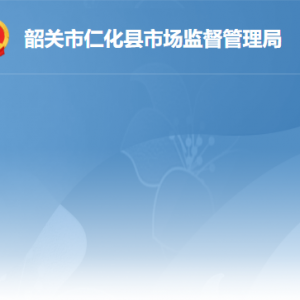 韶关市仁化县市场监督管理局